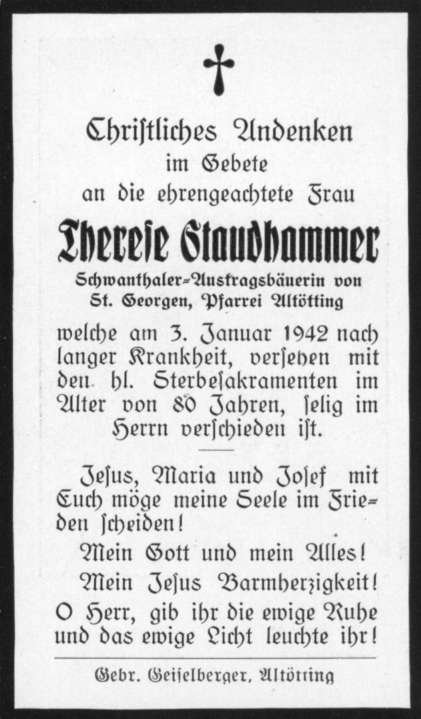 Christliches Andenken
im Gebete
an die ehrengeachtete Frau

Therese Staudhammer

Schwanthaler-Austragsbäuerin von St. Georgen, Pfarrei Altötting

welche am 3. Januar 1942 nach langer Krankheit, versehen mit den hl. Sterbesakramenten im Alter von 80 Jahren, selig im Herrn verschieden ist.

Jesus, Maria und Josef mit Euch möge meine Seele im Frieden scheiden!

Mein Gott und mein Alles!

Mein Jesus Barmherzigkeit!

O Herr, gib ihr die ewige Ruhe und das ewige Licht leuchte ihr!

Gebr. Geiselberger, Altötting